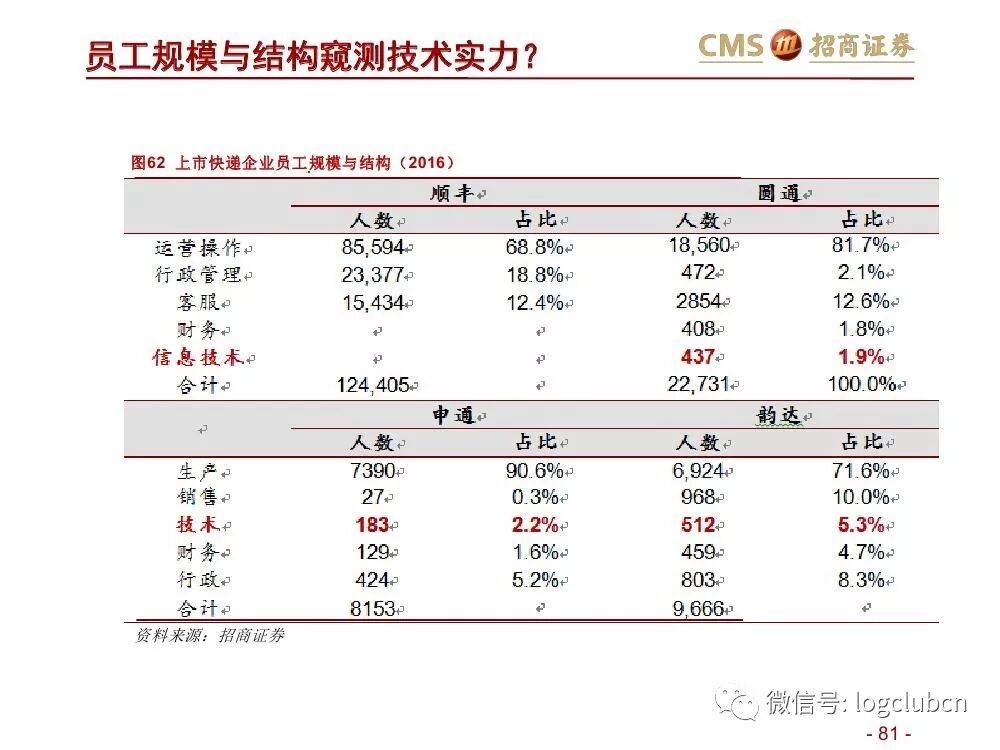 员工规模与结构窥测技术实力？

CMS 招商证券

图62 上市快递企业员工规模与结构（2016）

| | 顺丰 | | 圆通 | |
|---|---|---|---|---|
| | 人数 | 占比 | 人数 | 占比 |
| 运营操作 | 85,594 | 68.8% | 18,560 | 81.7% |
| 行政管理 | 23,377 | 18.8% | 472 | 2.1% |
| 客服 | 15,434 | 12.4% | 2854 | 12.6% |
| 财务 | | | 408 | 1.8% |
| 信息技术 | | | 437 | 1.9% |
| 合计 | 124,405 | | 22,731 | 100.0% |
| | 申通 | | 韵达 | |
| | 人数 | 占比 | 人数 | 占比 |
| 生产 | 7390 | 90.6% | 6,924 | 71.6% |
| 销售 | 27 | 0.3% | 968 | 10.0% |
| 技术 | 183 | 2.2% | 512 | 5.3% |
| 财务 | 129 | 1.6% | 459 | 4.7% |
| 行政 | 424 | 5.2% | 803 | 8.3% |
| 合计 | 8153 | | 9,666 | |

资料来源：招商证券

微信号: logclubcn

- 81 -